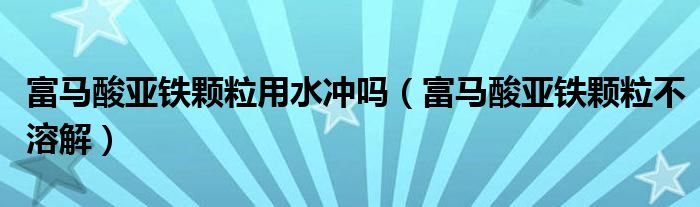 富马酸亚铁颗粒用水冲吗（富马酸亚铁颗粒不溶解）